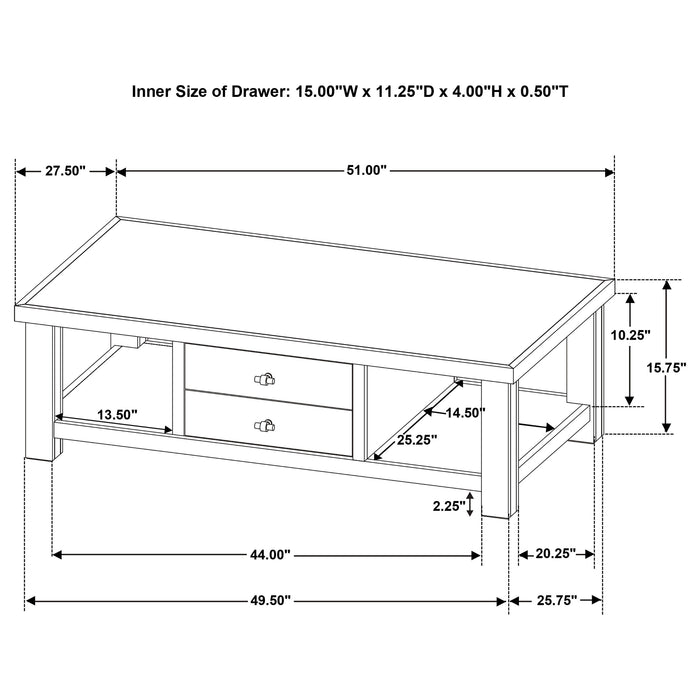 Inner Size of Drawer: 15.00"W x 11.25"D x 4.00"H x 0.50"T

27.50"

51.00"

10.25"

15.75"

13.50"

14.50"

25.25"

2.25"

44.00"

20.25"

49.50"

25.75"